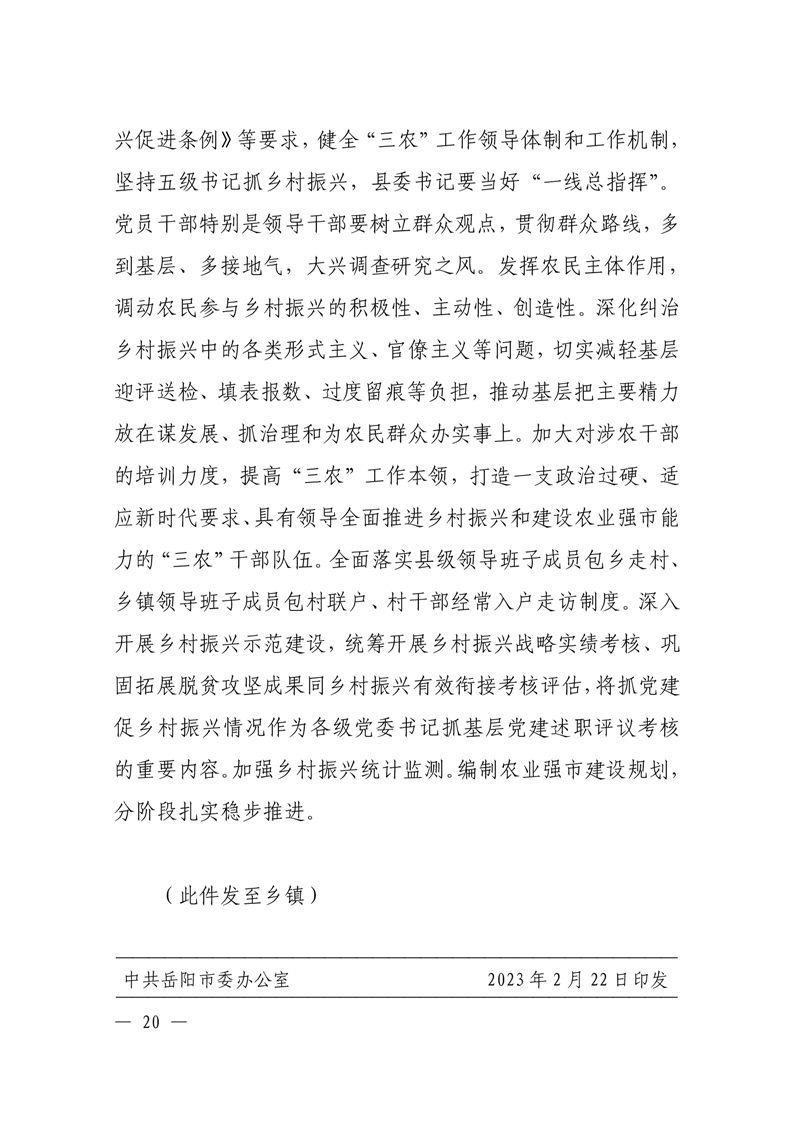 兴促进条例》等要求，健全“三农”工作领导体制和工作机制，坚持五级书记抓乡村振兴，县委书记要当好“一线总指挥”。党员干部特别是领导干部要树立群众观点，贯彻群众路线，多到基层、多接地气，大兴调查研究之风。发挥农民主体作用，调动农民参与乡村振兴的积极性、主动性、创造性。深化纠治乡村振兴中的各类形式主义、官僚主义等问题，切实减轻基层迎评送检、填表报数、过度留痕等负担，推动基层把主要精力放在谋发展、抓治理和为农民群众办实事上。加大对涉农干部的培训力度，提高“三农”工作本领，打造一支政治过硬、适应新时代要求、具有领导全面推进乡村振兴和建设农业强市能力的“三农”干部队伍。全面落实县级领导班子成员包乡走村、乡镇领导班子成员包村联户、村干部经常入户走访制度。深入开展乡村振兴示范建设，统筹开展乡村振兴战略实绩考核、巩固拓展脱贫攻坚成果同乡村振兴有效衔接考核评估，将抓党建促乡村振兴情况作为各级党委书记抓基层党建述职评议考核的重要内容。加强乡村振兴统计监测。编制农业强市建设规划，分阶段扎实稳步推进。

（此件发至乡镇）

中共岳阳市委办公室　　2023年2月22日印发

— 20 —